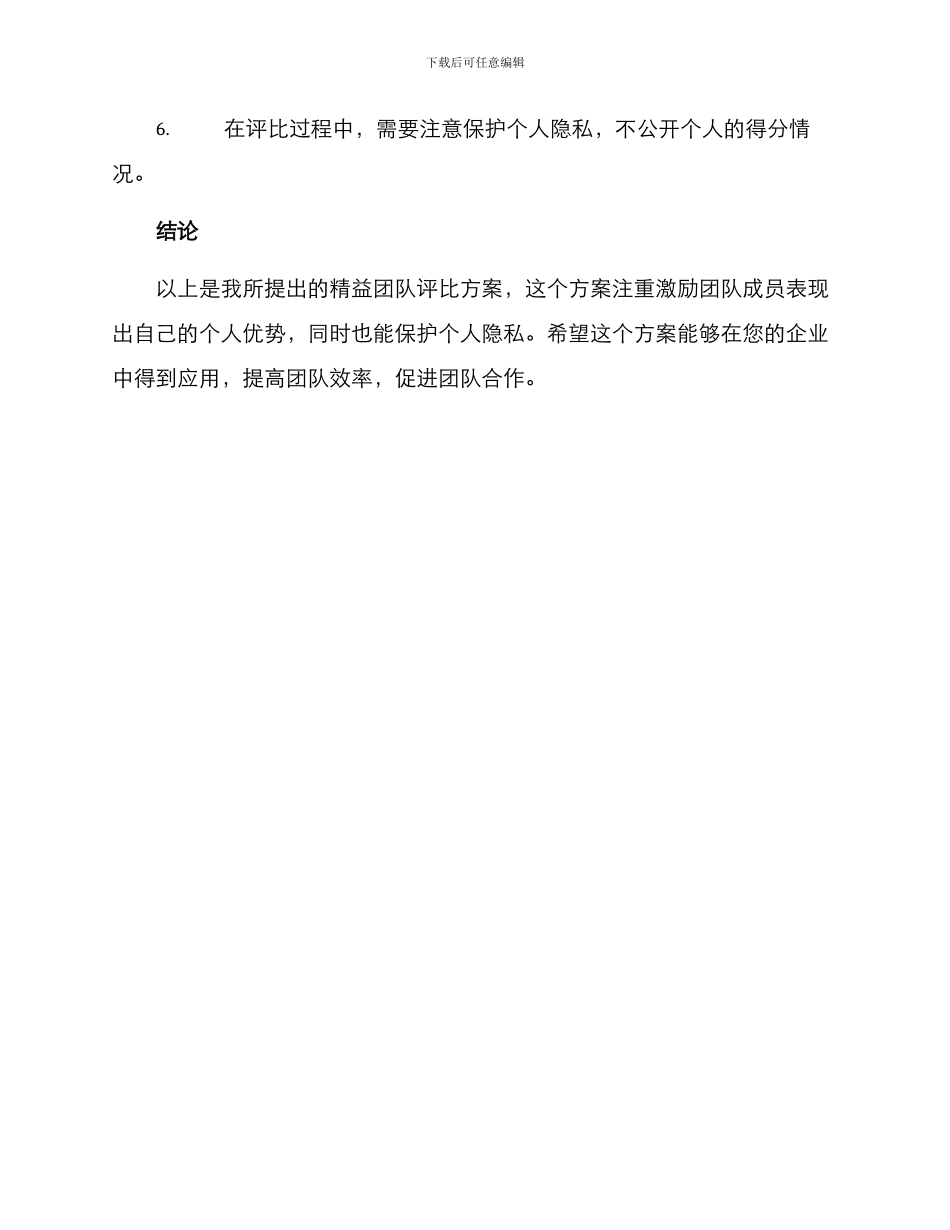 下载后可任意编辑

6. 在评比过程中，需要注意保护个人隐私，不公开个人的得分情况。

结论

以上是我所提出的精益团队评比方案，这个方案注重激励团队成员表现出自己的个人优势，同时也能保护个人隐私。希望这个方案能够在您的企业中得到应用，提高团队效率，促进团队合作。